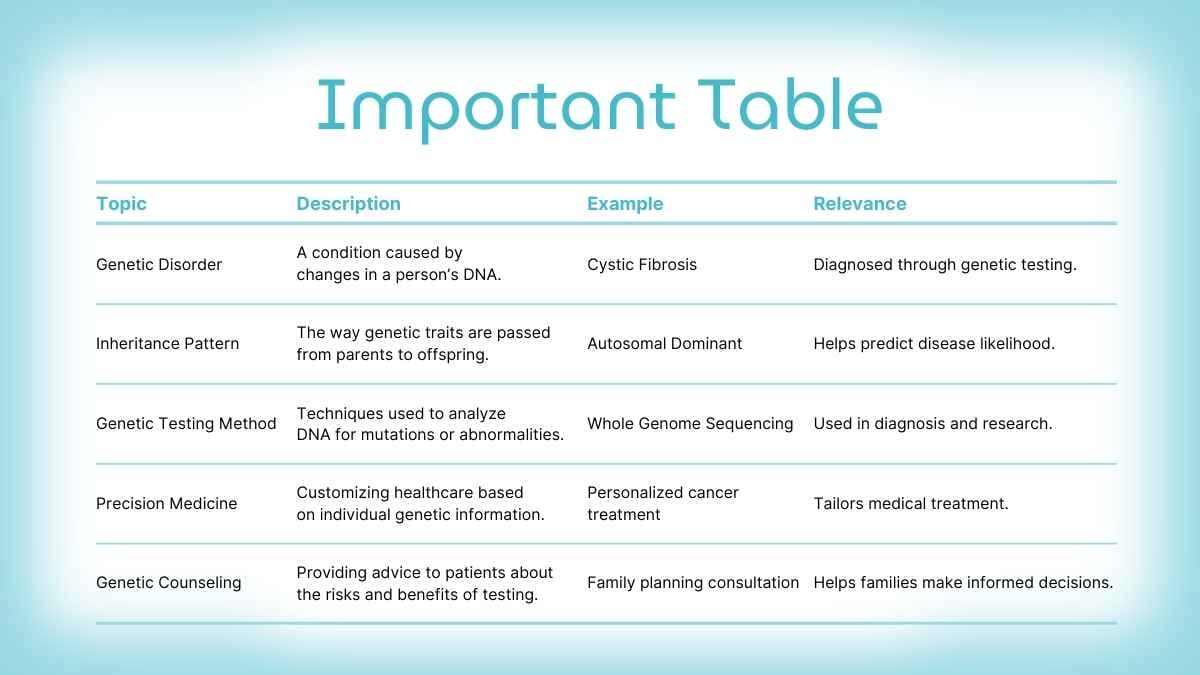 Important Table

| Topic | Description | Example | Relevance |
|---|---|---|---|
| Genetic Disorder | A condition caused by changes in a person's DNA. | Cystic Fibrosis | Diagnosed through genetic testing. |
| Inheritance Pattern | The way genetic traits are passed from parents to offspring. | Autosomal Dominant | Helps predict disease likelihood. |
| Genetic Testing Method | Techniques used to analyze DNA for mutations or abnormalities. | Whole Genome Sequencing | Used in diagnosis and research. |
| Precision Medicine | Customizing healthcare based on individual genetic information. | Personalized cancer treatment | Tailors medical treatment. |
| Genetic Counseling | Providing advice to patients about the risks and benefits of testing. | Family planning consultation | Helps families make informed decisions. |